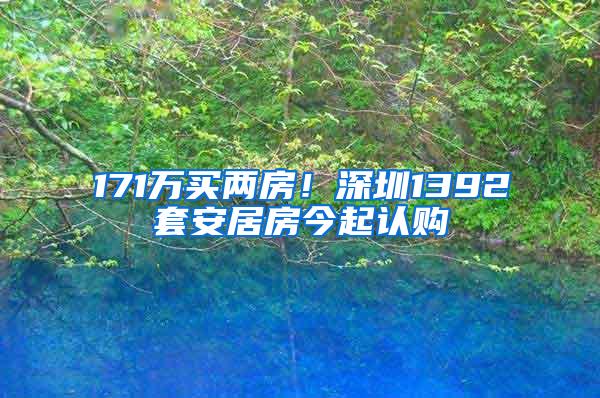 171万买两房！深圳1392套安居房今起认购